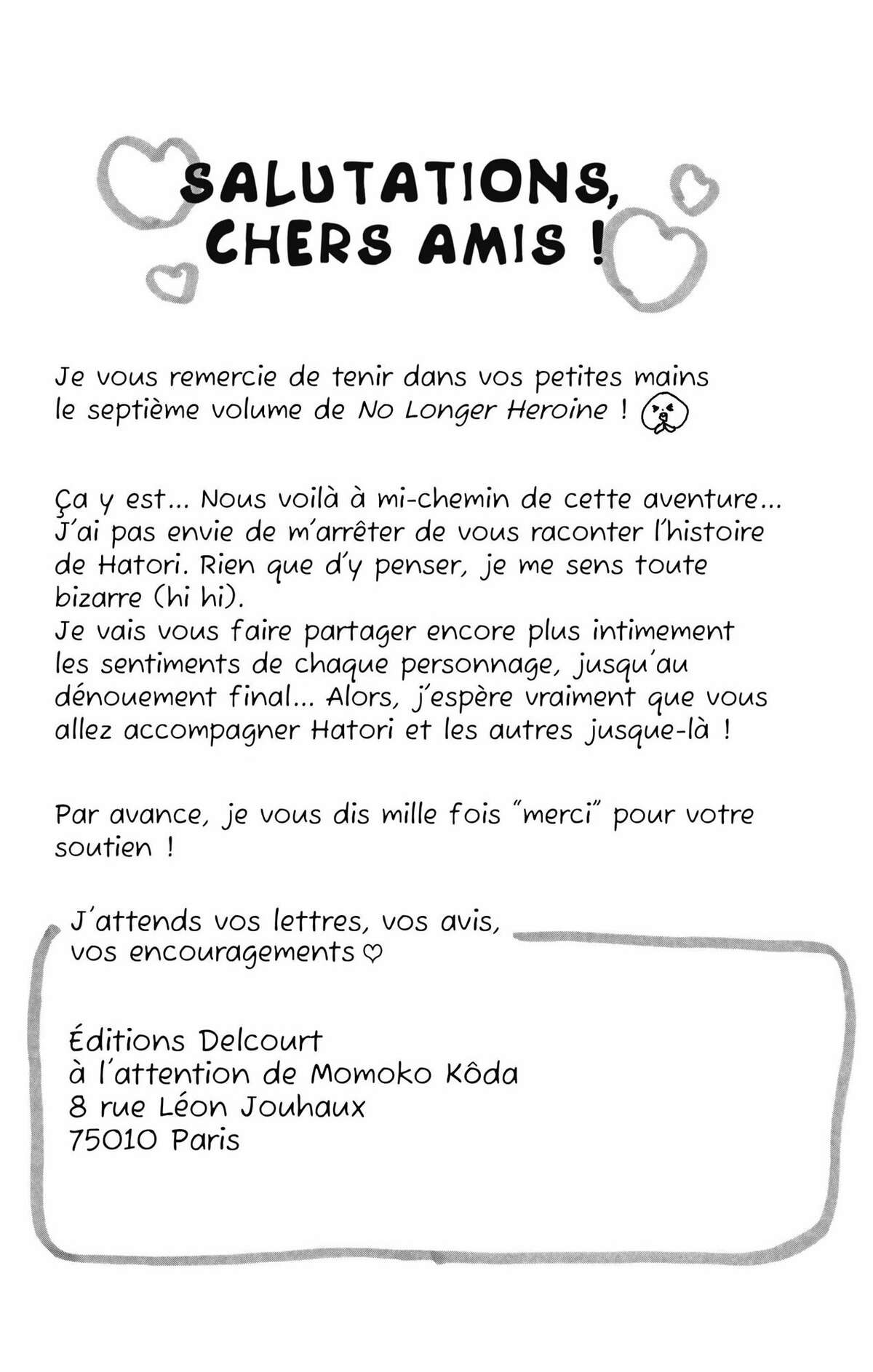 SALUTATIONS, CHERS AMIS !

Je vous remercie de tenir dans vos petites mains le septième volume de No Longer Heroine !

Ça y est... Nous voilà à mi-chemin de cette aventure... J'ai pas envie de m'arrêter de vous raconter l'histoire de Hatori. Rien que d'y penser, je me sens toute bizarre (hi hi).
Je vais vous faire partager encore plus intimement les sentiments de chaque personnage, jusqu'au dénouement final... Alors, j'espère vraiment que vous allez accompagner Hatori et les autres jusque-là !

Par avance, je vous dis mille fois "merci" pour votre soutien !

J'attends vos lettres, vos avis, vos encouragements ♡

Éditions Delcourt
à l'attention de Momoko Kôda
8 rue Léon Jouhaux
75010 Paris